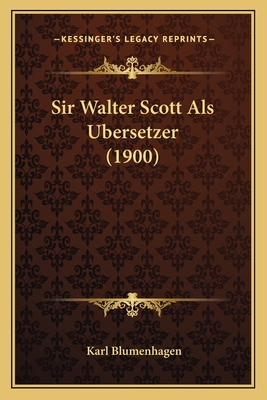 —KESSINGER'S LEGACY REPRINTS—

Sir Walter Scott Als Ubersetzer (1900)

Karl Blumenhagen